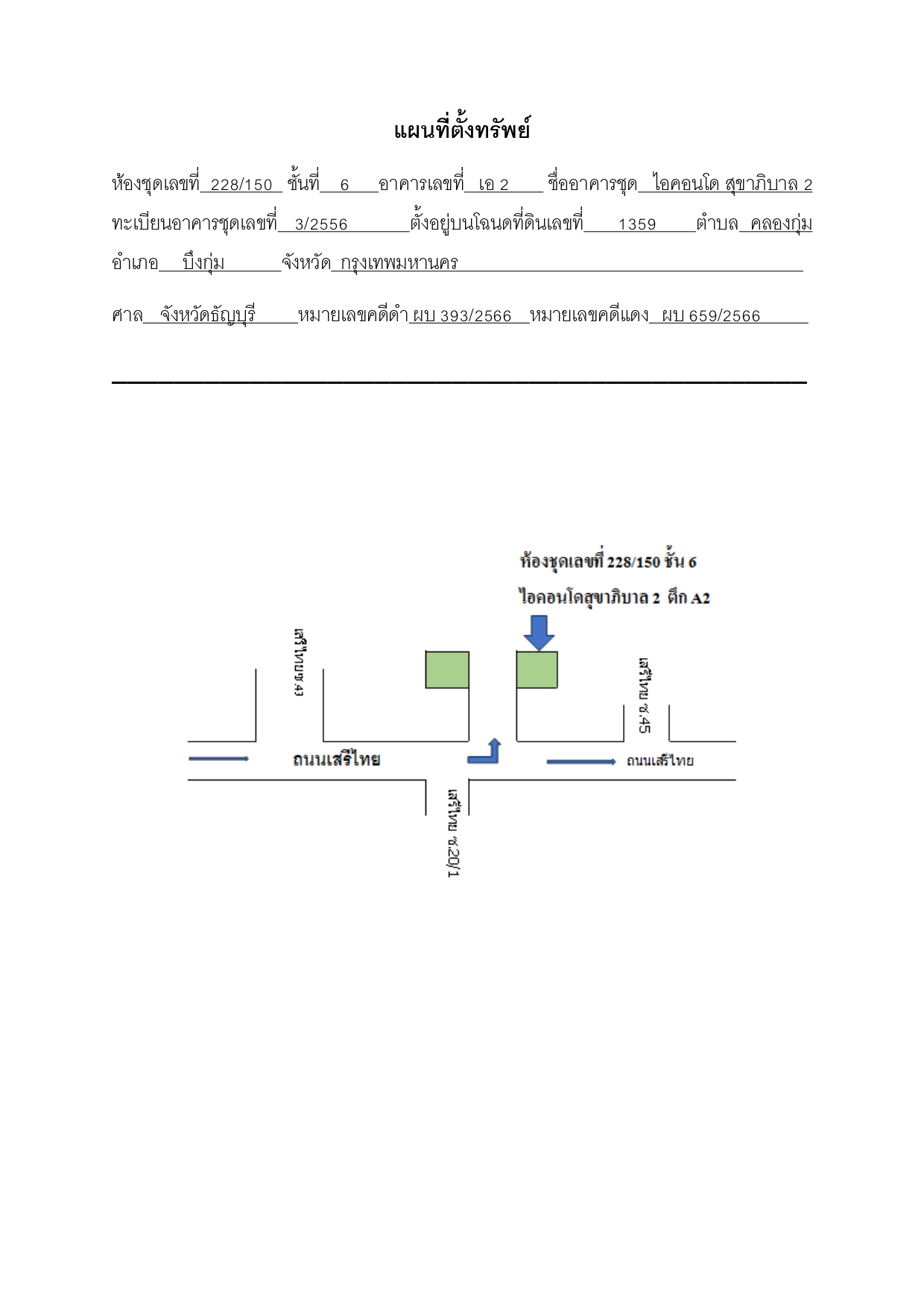 แผนที่ตั้งทรัพย์

ห้องชุดเลขที่ 228/150 ชั้นที่ 6 อาคารเลขที่ เอ 2 ชื่ออาคารชุด ไอคอนโด สุขาภิบาล 2 ทะเบียนอาคารชุดเลขที่ 3/2556 ตั้งอยู่บนโฉนดที่ดินเลขที่ 1359 ตำบล คลองกุ่ม อำเภอ บึงกุ่ม จังหวัด กรุงเทพมหานคร

ศาล จังหวัดธัญบุรี หมายเลขคดีดำ ผบ 393/2566 หมายเลขคดีแดง ผบ 659/2566

ห้องชุดเลขที่ 228/150 ชั้น 6

ไอคอนโดสุขาภิบาล 2 ตึก A2

เสรีไทย ซ.43

เสรีไทย ซ.45

ถนนเสรีไทย

ถนนเสรีไทย

เสรีไทย ซ.20/1